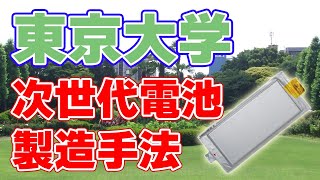 東京大学
次世代電池
製造手法